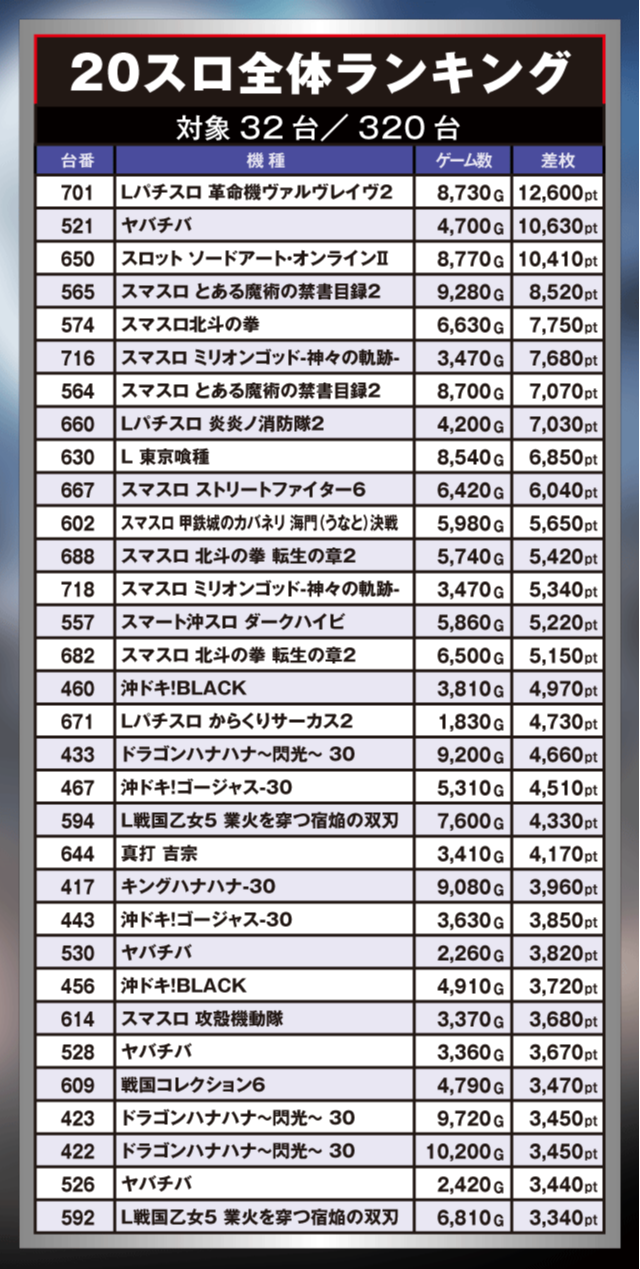 20スロ全体ランキング

対象32台/320台

| 台番 | 機種 | ゲーム数 | 差枚 |
|---|---|---|---|
| 701 | Lパチスロ 革命機ヴァルヴレイヴ2 | 8,730G | 12,600pt |
| 521 | ヤバチバ | 4,700G | 10,630pt |
| 650 | スロット ソードアート・オンラインII | 8,770G | 10,410pt |
| 565 | スマスロ とある魔術の禁書目録2 | 9,280G | 8,520pt |
| 574 | スマスロ北斗の拳 | 6,630G | 7,750pt |
| 716 | スマスロ ミリオンゴッド-神々の軌跡- | 3,470G | 7,680pt |
| 564 | スマスロ とある魔術の禁書目録2 | 8,700G | 7,070pt |
| 660 | Lパチスロ 炎炎ノ消防隊2 | 4,200G | 7,030pt |
| 630 | L 東京喰種 | 8,540G | 6,850pt |
| 667 | スマスロ ストリートファイター6 | 6,420G | 6,040pt |
| 602 | スマスロ 甲鉄城のカバネリ 海門(うなと)決戦 | 5,980G | 5,650pt |
| 688 | スマスロ 北斗の拳 転生の章2 | 5,740G | 5,420pt |
| 718 | スマスロ ミリオンゴッド-神々の軌跡- | 3,470G | 5,340pt |
| 557 | スマート沖スロ ダークハイビ | 5,860G | 5,220pt |
| 682 | スマスロ 北斗の拳 転生の章2 | 6,500G | 5,150pt |
| 460 | 沖ドキ!BLACK | 3,810G | 4,970pt |
| 671 | Lパチスロ からくりサーカス2 | 1,830G | 4,730pt |
| 433 | ドラゴンハナハナ~閃光~ 30 | 9,200G | 4,660pt |
| 467 | 沖ドキ!ゴージャス-30 | 5,310G | 4,510pt |
| 594 | L戦国乙女5 業火を穿つ宿焔の双刃 | 7,600G | 4,330pt |
| 644 | 真打 吉宗 | 3,410G | 4,170pt |
| 417 | キングハナハナ-30 | 9,080G | 3,960pt |
| 443 | 沖ドキ!ゴージャス-30 | 3,630G | 3,850pt |
| 530 | ヤバチバ | 2,260G | 3,820pt |
| 456 | 沖ドキ!BLACK | 4,910G | 3,720pt |
| 614 | スマスロ 攻殻機動隊 | 3,370G | 3,680pt |
| 528 | ヤバチバ | 3,360G | 3,670pt |
| 609 | 戦国コレクション6 | 4,790G | 3,470pt |
| 423 | ドラゴンハナハナ~閃光~ 30 | 9,720G | 3,450pt |
| 422 | ドラゴンハナハナ~閃光~ 30 | 10,200G | 3,450pt |
| 526 | ヤバチバ | 2,420G | 3,440pt |
| 592 | L戦国乙女5 業火を穿つ宿焔の双刃 | 6,810G | 3,340pt |